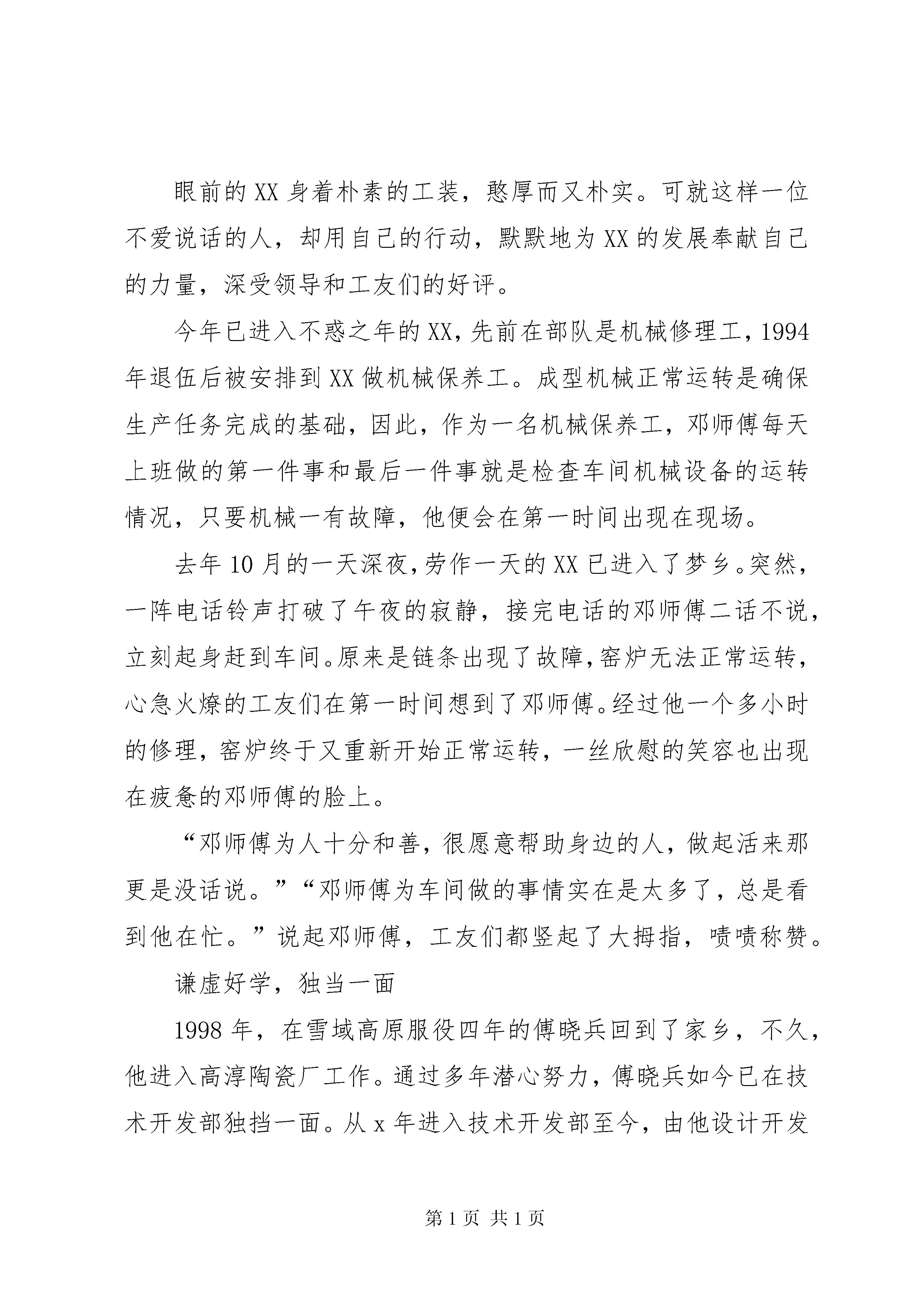 眼前的XX身着朴素的工装，憨厚而又朴实。可就这样一位不爱说话的人，却用自己的行动，默默地为XX的发展奉献自己的力量，深受领导和工友们的好评。

今年已进入不惑之年的XX，先前在部队是机械修理工，1994年退伍后被安排到XX做机械保养工。成型机械正常运转是确保生产任务完成的基础，因此，作为一名机械保养工，邓师傅每天上班做的第一件事和最后一件事就是检查车间机械设备的运转情况，只要机械一有故障，他便会在第一时间出现在现场。

去年10月的一天深夜，劳作一天的XX已进入了梦乡。突然，一阵电话铃声打破了午夜的寂静，接完电话的邓师傅二话不说，立刻起身赶到车间。原来是链条出现了故障，窑炉无法正常运转，心急火燎的工友们在第一时间想到了邓师傅。经过他一个多小时的修理，窑炉终于又重新开始正常运转，一丝欣慰的笑容也出现在疲惫的邓师傅的脸上。

“邓师傅为人十分和善，很愿意帮助身边的人，做起活来那更是没话说。”“邓师傅为车间做的事情实在是太多了，总是看到他在忙。”说起邓师傅，工友们都竖起了大拇指，啧啧称赞。

谦虚好学，独当一面

1998年，在雪域高原服役四年的傅晓兵回到了家乡，不久，他进入高淳陶瓷厂工作。通过多年潜心努力，傅晓兵如今已在技术开发部独挡一面。从x年进入技术开发部至今，由他设计开发

第1页 共1页